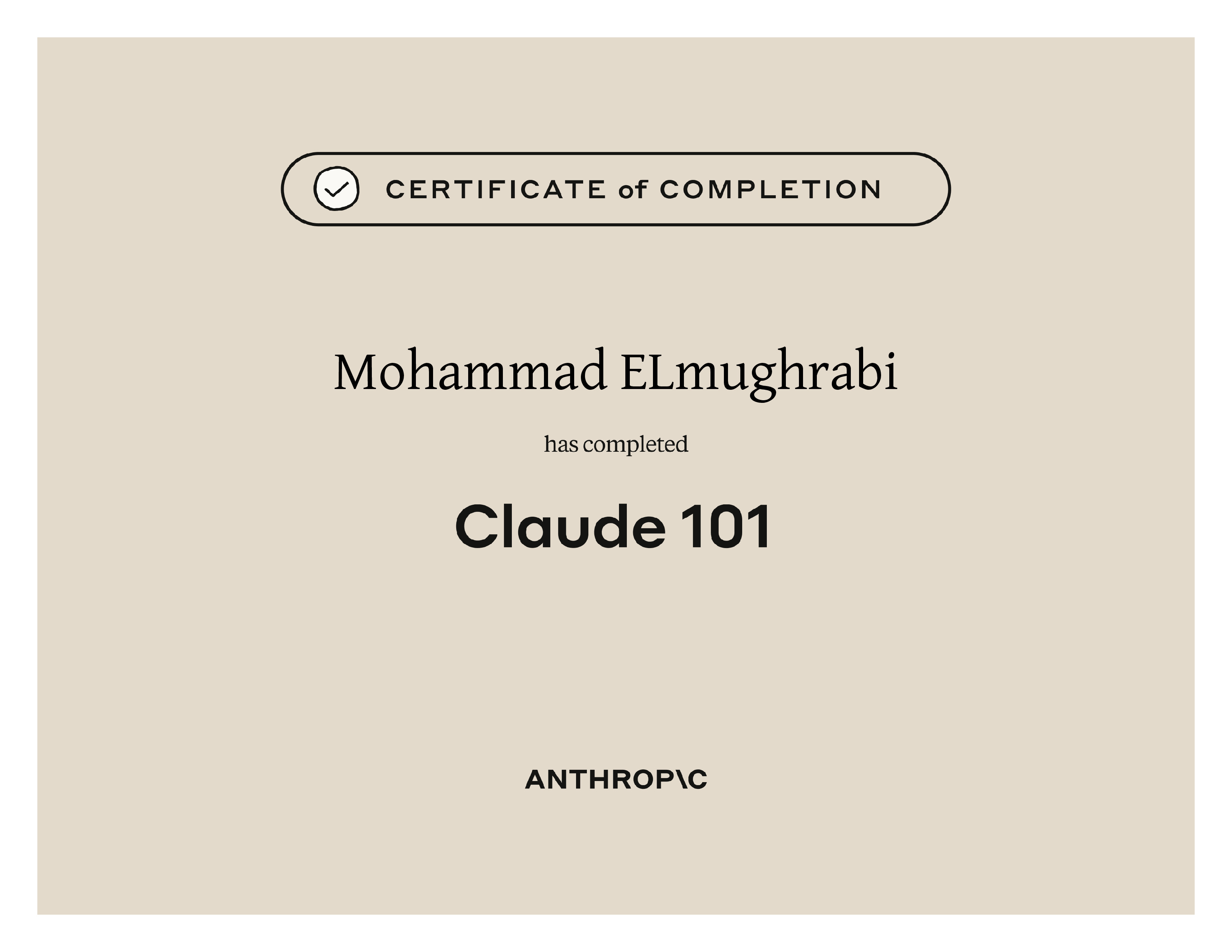 CERTIFICATE of COMPLETION

Mohammad ELmughrabi

has completed

Claude 101

ANTHROP\C